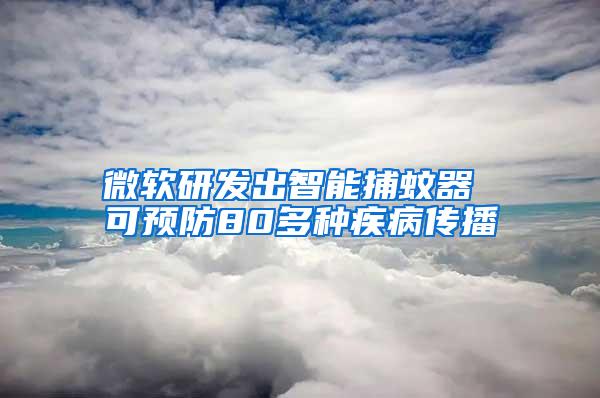 微软研发出智能捕蚊器
可预防80多种疾病传播